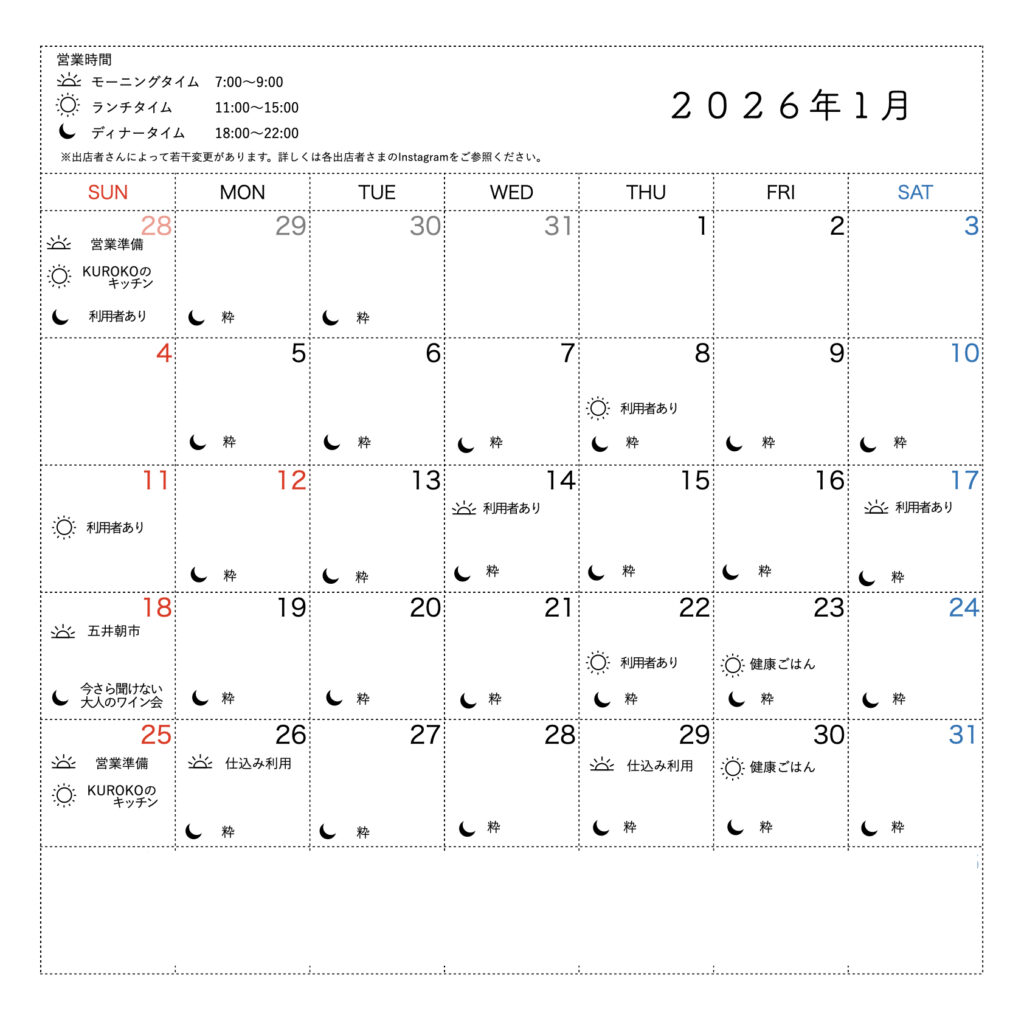 営業時間
モーニングタイム　7:00〜9:00
ランチタイム　11:00〜15:00
ディナータイム　18:00〜22:00
※出店者さんによって若干変更があります。詳しくは各出店者さまのInstagramをご参照ください。

２０２６年１月

| SUN | MON | TUE | WED | THU | FRI | SAT |
|---|---|---|---|---|---|---|
| 28 営業準備 KUROKOのキッチン 利用者あり | 29 粋 | 30 粋 | 31 | 1 | 2 | 3 |
| 4 | 5 粋 | 6 粋 | 7 粋 | 8 利用者あり 粋 | 9 粋 | 10 粋 |
| 11 利用者あり | 12 粋 | 13 粋 | 14 利用者あり 粋 | 15 粋 | 16 粋 | 17 利用者あり 粋 |
| 18 五井朝市 今さら聞けない大人のワイン会 | 19 粋 | 20 粋 | 21 粋 | 22 利用者あり 粋 | 23 健康ごはん 粋 | 24 粋 |
| 25 営業準備 KUROKOのキッチン | 26 仕込み利用 粋 | 27 粋 | 28 粋 | 29 仕込み利用 粋 | 30 健康ごはん 粋 | 31 粋 |